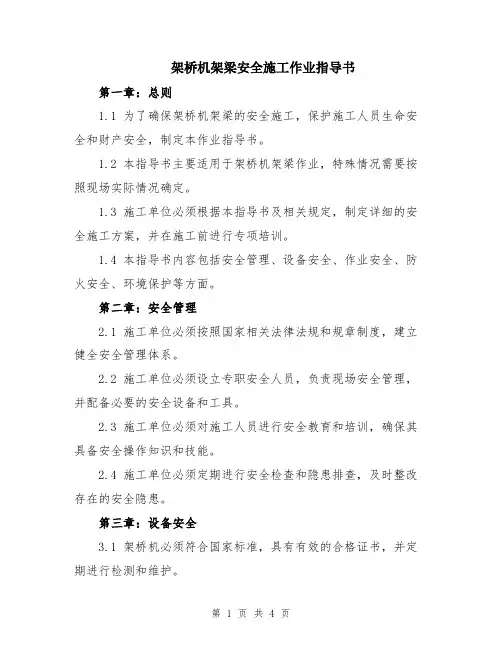 架桥机架梁安全施工作业指导书

第一章：总则

1.1 为了确保架桥机架梁的安全施工，保护施工人员生命安全和财产安全，制定本作业指导书。

1.2 本指导书主要适用于架桥机架梁作业，特殊情况需要按照现场实际情况确定。

1.3 施工单位必须根据本指导书及相关规定，制定详细的安全施工方案，并在施工前进行专项培训。

1.4 本指导书内容包括安全管理、设备安全、作业安全、防火安全、环境保护等方面。

第二章：安全管理

2.1 施工单位必须按照国家相关法律法规和规章制度，建立健全安全管理体系。

2.2 施工单位必须设立专职安全人员，负责现场安全管理，并配备必要的安全设备和工具。

2.3 施工单位必须对施工人员进行安全教育和培训，确保其具备安全操作知识和技能。

2.4 施工单位必须定期进行安全检查和隐患排查，及时整改存在的安全隐患。

第三章：设备安全

3.1 架桥机必须符合国家标准，具有有效的合格证书，并定期进行检测和维护。

第 1 页 共 4 页